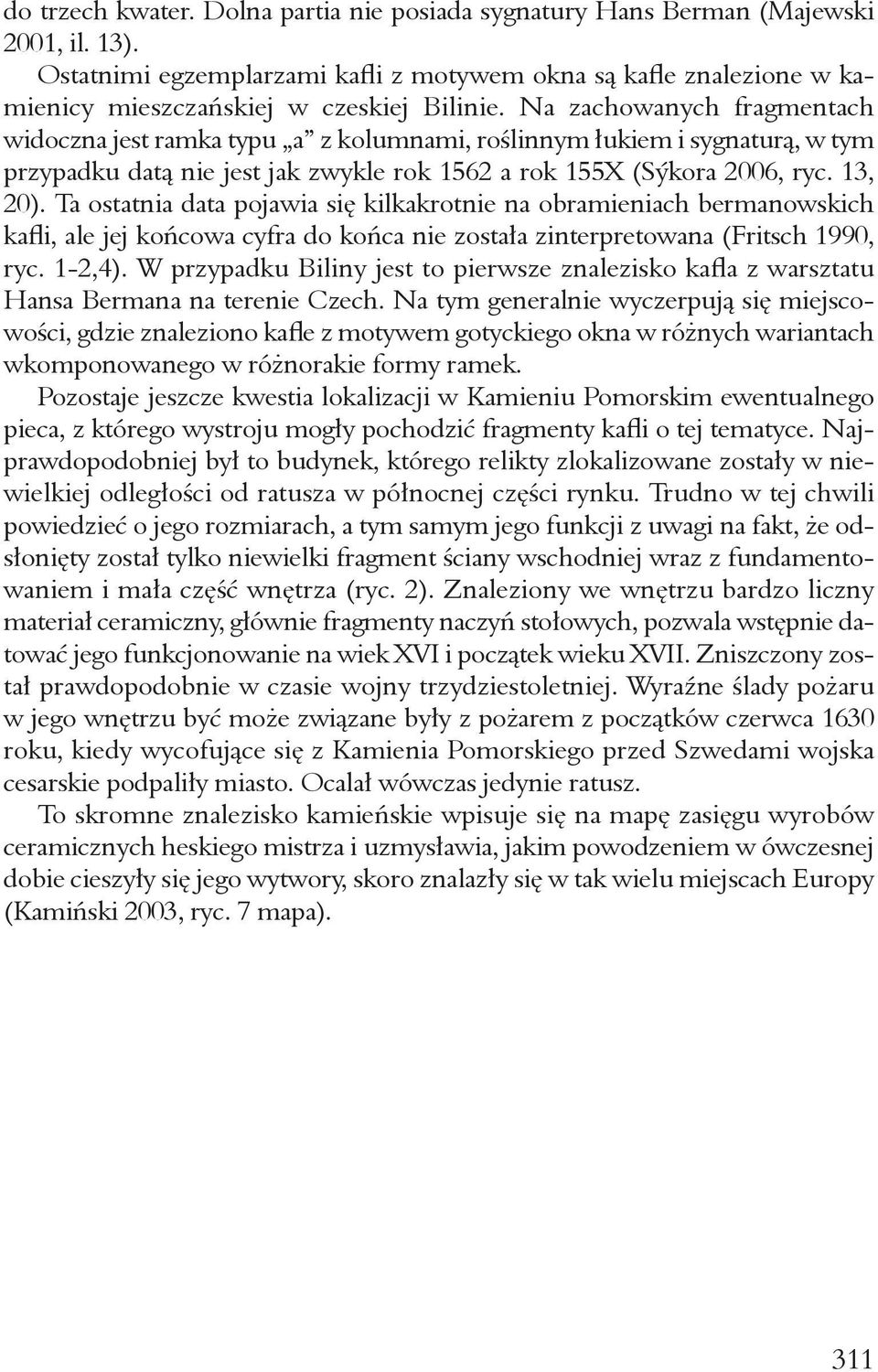 do trzech kwater. Dolna partia nie posiada sygnatury Hans Berman (Majewski 2001, il. 13).

Ostatnimi egzemplarzami kafli z motywem okna są kafle znalezione w kamienicy mieszczańskiej w czeskiej Bilinie. Na zachowanych fragmentach widoczna jest ramka typu „a” z kolumnami, roślinnym łukiem i sygnaturą, w tym przypadku datą nie jest jak zwykle rok 1562 a rok 155X (Sýkora 2006, ryc. 13, 20). Ta ostatnia data pojawia się kilkakrotnie na obramieniach bermanowskich kafli, ale jej końcowa cyfra do końca nie została zinterpretowana (Fritsch 1990, ryc. 1-2,4). W przypadku Biliny jest to pierwsze znalezisko kafla z warsztatu Hansa Bermana na terenie Czech. Na tym generalnie wyczerpują się miejscowości, gdzie znaleziono kafle z motywem gotyckiego okna w różnych wariantach wkomponowanego w różnorakie formy ramek.

Pozostaje jeszcze kwestia lokalizacji w Kamieniu Pomorskim ewentualnego pieca, z którego wystroju mogły pochodzić fragmenty kafli o tej tematyce. Najprawdopodobniej był to budynek, którego relikty zlokalizowane zostały w niewielkiej odległości od ratusza w północnej części rynku. Trudno w tej chwili powiedzieć o jego rozmiarach, a tym samym jego funkcji z uwagi na fakt, że odsłonięty został tylko niewielki fragment ściany wschodniej wraz z fundamentowaniem i mała część wnętrza (ryc. 2). Znaleziony we wnętrzu bardzo liczny materiał ceramiczny, głównie fragmenty naczyń stołowych, pozwala wstępnie datować jego funkcjonowanie na wiek XVI i początek wieku XVII. Zniszczony został prawdopodobnie w czasie wojny trzydziestoletniej. Wyraźne ślady pożaru w jego wnętrzu być może związane były z pożarem z początków czerwca 1630 roku, kiedy wycofujące się z Kamienia Pomorskiego przed Szwedami wojska cesarskie podpaliły miasto. Ocalał wówczas jedynie ratusz.

To skromne znalezisko kamieńskie wpisuje się na mapę zasięgu wyrobów ceramicznych heskiego mistrza i uzmysławia, jakim powodzeniem w ówczesnej dobie cieszyły się jego wytwory, skoro znalazły się w tak wielu miejscach Europy (Kamiński 2003, ryc. 7 mapa).

311